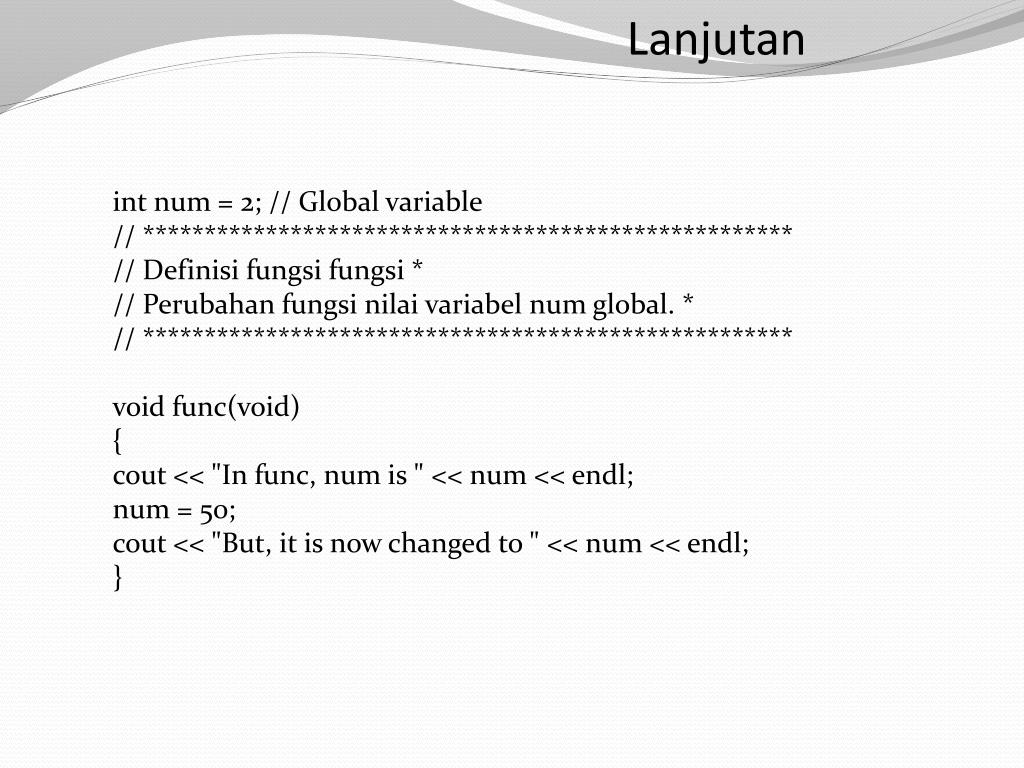 Lanjutan

int num = 2; // Global variable
// *****************************************************
// Definisi fungsi fungsi *
// Perubahan fungsi nilai variabel num global. *
// *****************************************************

void func(void)
{
cout << "In func, num is " << num << endl;
num = 50;
cout << "But, it is now changed to " << num << endl;
}